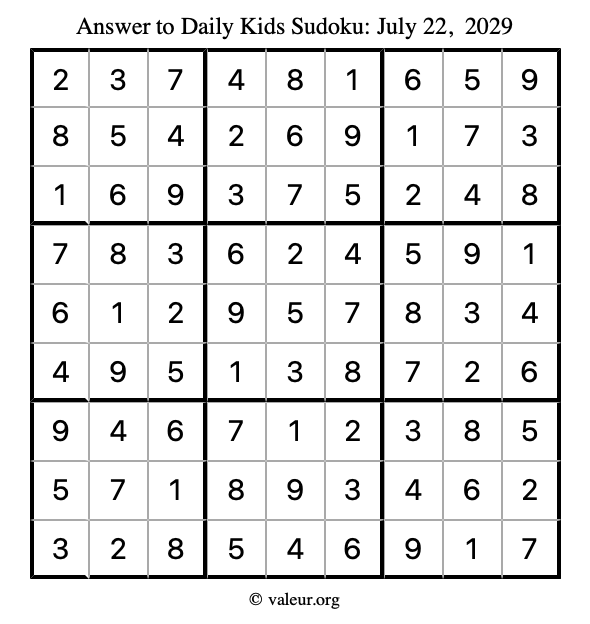 Answer to Daily Kids Sudoku: July 22, 2029

| | | | | | | | | |
|---|---|---|---|---|---|---|---|---|
| 2 | 3 | 7 | 4 | 8 | 1 | 6 | 5 | 9 |
| 8 | 5 | 4 | 2 | 6 | 9 | 1 | 7 | 3 |
| 1 | 6 | 9 | 3 | 7 | 5 | 2 | 4 | 8 |
| 7 | 8 | 3 | 6 | 2 | 4 | 5 | 9 | 1 |
| 6 | 1 | 2 | 9 | 5 | 7 | 8 | 3 | 4 |
| 4 | 9 | 5 | 1 | 3 | 8 | 7 | 2 | 6 |
| 9 | 4 | 6 | 7 | 1 | 2 | 3 | 8 | 5 |
| 5 | 7 | 1 | 8 | 9 | 3 | 4 | 6 | 2 |
| 3 | 2 | 8 | 5 | 4 | 6 | 9 | 1 | 7 |

© valeur.org